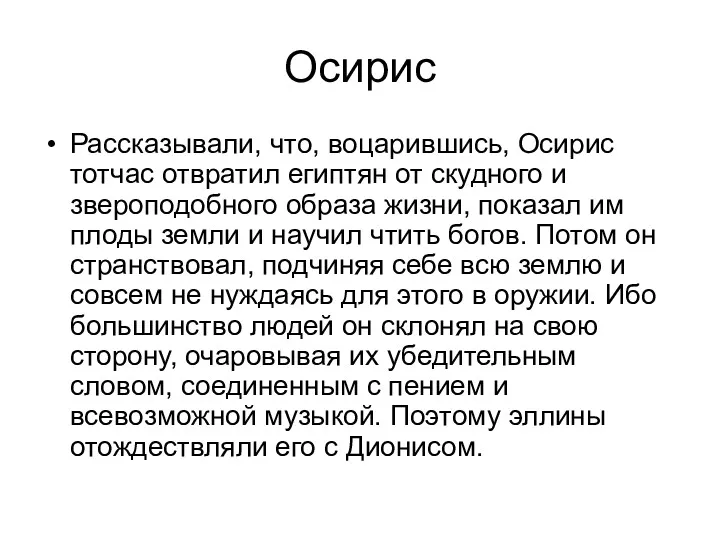 Осирис

• Рассказывали, что, воцарившись, Осирис тотчас отвратил египтян от скудного и звероподобного образа жизни, показал им плоды земли и научил чтить богов. Потом он странствовал, подчиняя себе всю землю и совсем не нуждаясь для этого в оружии. Ибо большинство людей он склонял на свою сторону, очаровывая их убедительным словом, соединенным с пением и всевозможной музыкой. Поэтому эллины отождествляли его с Дионисом.